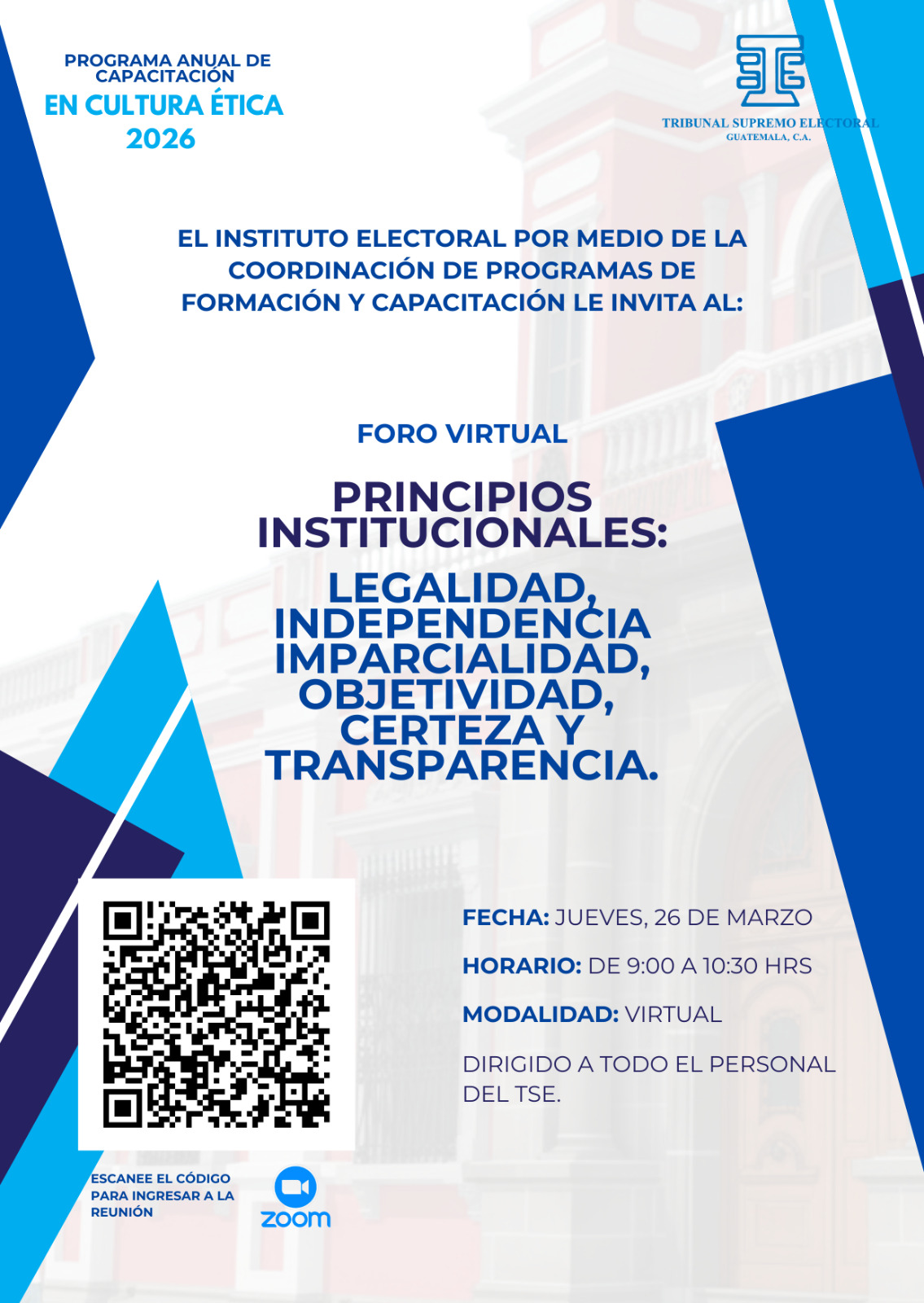 PROGRAMA ANUAL DE CAPACITACIÓN
EN CULTURA ÉTICA
2026

TRIBUNAL SUPREMO ELECTORAL
GUATEMALA, C.A.

EL INSTITUTO ELECTORAL POR MEDIO DE LA COORDINACIÓN DE PROGRAMAS DE FORMACIÓN Y CAPACITACIÓN LE INVITA AL:

FORO VIRTUAL

PRINCIPIOS INSTITUCIONALES:

LEGALIDAD, INDEPENDENCIA IMPARCIALIDAD, OBJETIVIDAD, CERTEZA Y TRANSPARENCIA.

FECHA: JUEVES, 26 DE MARZO

HORARIO: DE 9:00 A 10:30 HRS

MODALIDAD: VIRTUAL

DIRIGIDO A TODO EL PERSONAL DEL TSE.

ESCANEE EL CÓDIGO PARA INGRESAR A LA REUNIÓN

zoom